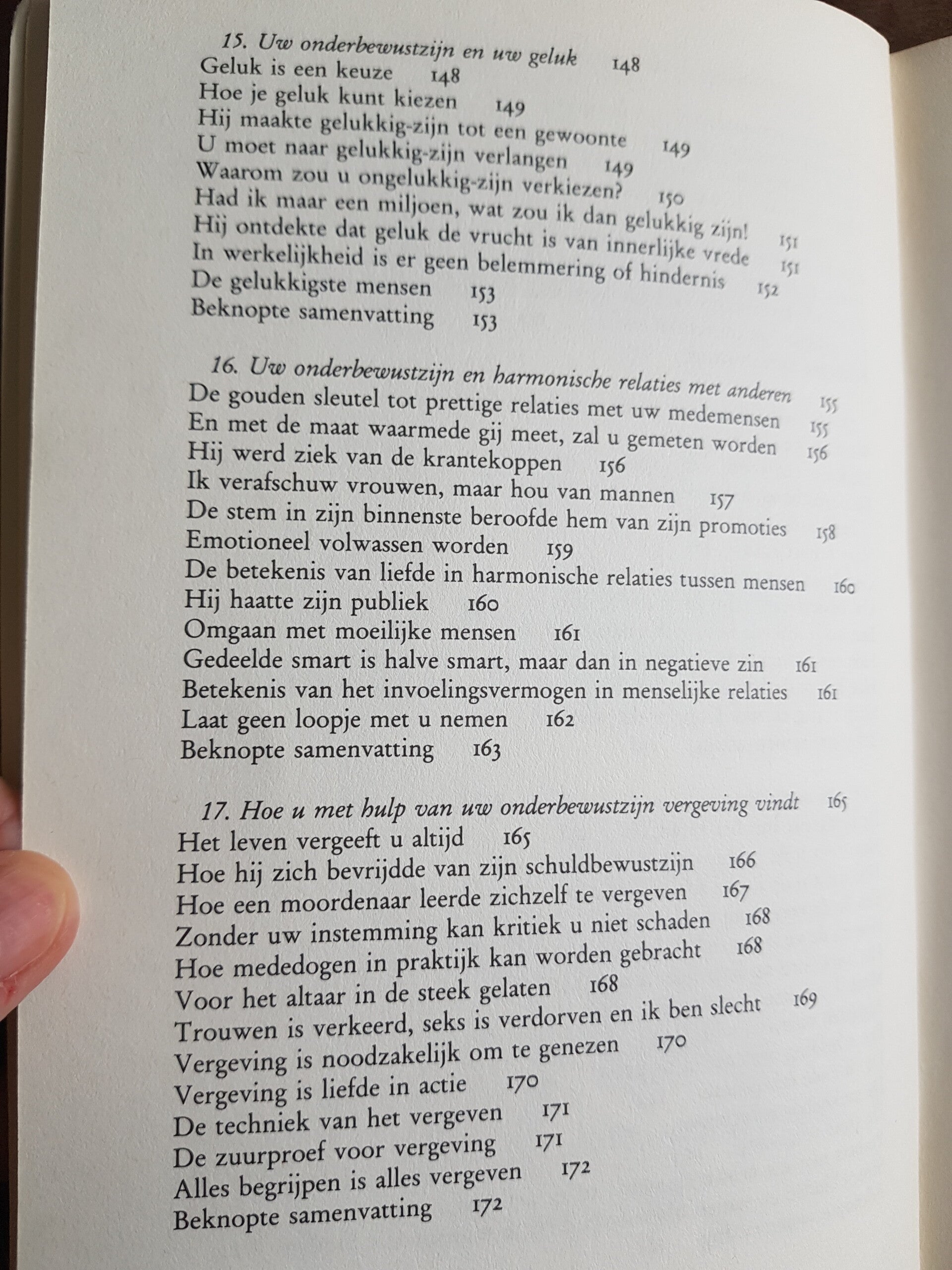 15. Uw onderbewustzijn en uw geluk 148
Geluk is een keuze 148
Hoe je geluk kunt kiezen 149
Hij maakte gelukkig-zijn tot een gewoonte 149
U moet naar gelukkig-zijn verlangen 149
Waarom zou u ongelukkig-zijn verkiezen? 150
Had ik maar een miljoen, wat zou ik dan gelukkig zijn! 151
Hij ontdekte dat geluk de vrucht is van innerlijke vrede 151
In werkelijkheid is er geen belemmering of hindernis 152
De gelukkigste mensen 153
Beknopte samenvatting 153

16. Uw onderbewustzijn en harmonische relaties met anderen 155
De gouden sleutel tot prettige relaties met uw medemensen 155
En met de maat waarmede gij meet, zal u gemeten worden 156
Hij werd ziek van de krantekoppen 156
Ik verafschuw vrouwen, maar hou van mannen 157
De stem in zijn binnenste beroofde hem van zijn promoties 158
Emotioneel volwassen worden 159
De betekenis van liefde in harmonische relaties tussen mensen 160
Hij haatte zijn publiek 160
Omgaan met moeilijke mensen 161
Gedeelde smart is halve smart, maar dan in negatieve zin 161
Betekenis van het invoelingsvermogen in menselijke relaties 161
Laat geen loopje met u nemen 162
Beknopte samenvatting 163

17. Hoe u met hulp van uw onderbewustzijn vergeving vindt 165
Het leven vergeeft u altijd 165
Hoe hij zich bevrijdde van zijn schuldbewustzijn 166
Hoe een moordenaar leerde zichzelf te vergeven 167
Zonder uw instemming kan kritiek u niet schaden 168
Hoe mededogen in praktijk kan worden gebracht 168
Voor het altaar in de steek gelaten 168
Trouwen is verkeerd, seks is verdorven en ik ben slecht 169
Vergeving is noodzakelijk om te genezen 170
Vergeving is liefde in actie 170
De techniek van het vergeven 171
De zuurproef voor vergeving 171
Alles begrijpen is alles vergeven 172
Beknopte samenvatting 172